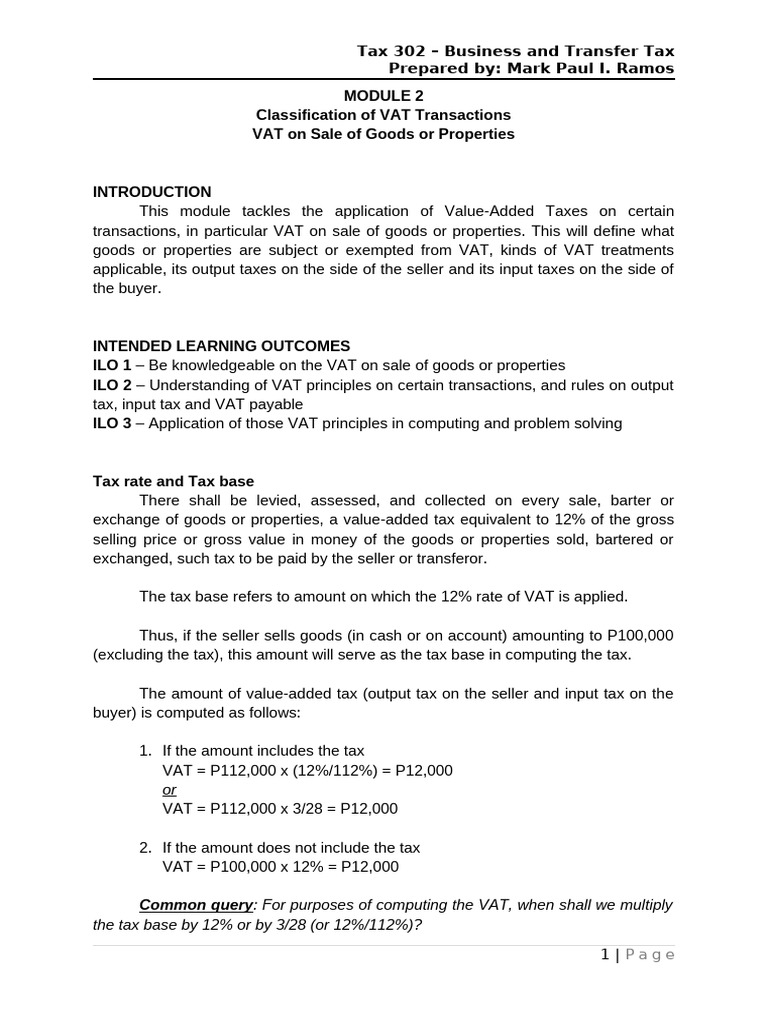 Tax 302 – Business and Transfer Tax
Prepared by: Mark Paul I. Ramos

MODULE 2
Classification of VAT Transactions
VAT on Sale of Goods or Properties

INTRODUCTION

This module tackles the application of Value-Added Taxes on certain transactions, in particular VAT on sale of goods or properties. This will define what goods or properties are subject or exempted from VAT, kinds of VAT treatments applicable, its output taxes on the side of the seller and its input taxes on the side of the buyer.

INTENDED LEARNING OUTCOMES
ILO 1 – Be knowledgeable on the VAT on sale of goods or properties
ILO 2 – Understanding of VAT principles on certain transactions, and rules on output tax, input tax and VAT payable
ILO 3 – Application of those VAT principles in computing and problem solving

Tax rate and Tax base

There shall be levied, assessed, and collected on every sale, barter or exchange of goods or properties, a value-added tax equivalent to 12% of the gross selling price or gross value in money of the goods or properties sold, bartered or exchanged, such tax to be paid by the seller or transferor.

The tax base refers to amount on which the 12% rate of VAT is applied.

Thus, if the seller sells goods (in cash or on account) amounting to P100,000 (excluding the tax), this amount will serve as the tax base in computing the tax.

The amount of value-added tax (output tax on the seller and input tax on the buyer) is computed as follows:

1. If the amount includes the tax
VAT = P112,000 x (12%/112%) = P12,000
or
VAT = P112,000 x 3/28 = P12,000

2. If the amount does not include the tax
VAT = P100,000 x 12% = P12,000

Common query: For purposes of computing the VAT, when shall we multiply the tax base by 12% or by 3/28 (or 12%/112%)?

1 | Page